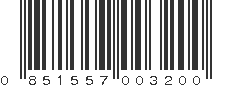 0 851557 003200